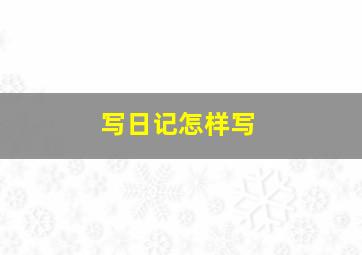 写日记怎样写